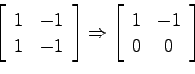 $\begin{bmatrix} 1 & -1 \\ 1 & -1 \end{bmatrix} \Rightarrow \begin{bmatrix} 1 & -1 \\ 0 & 0 \end{bmatrix}$